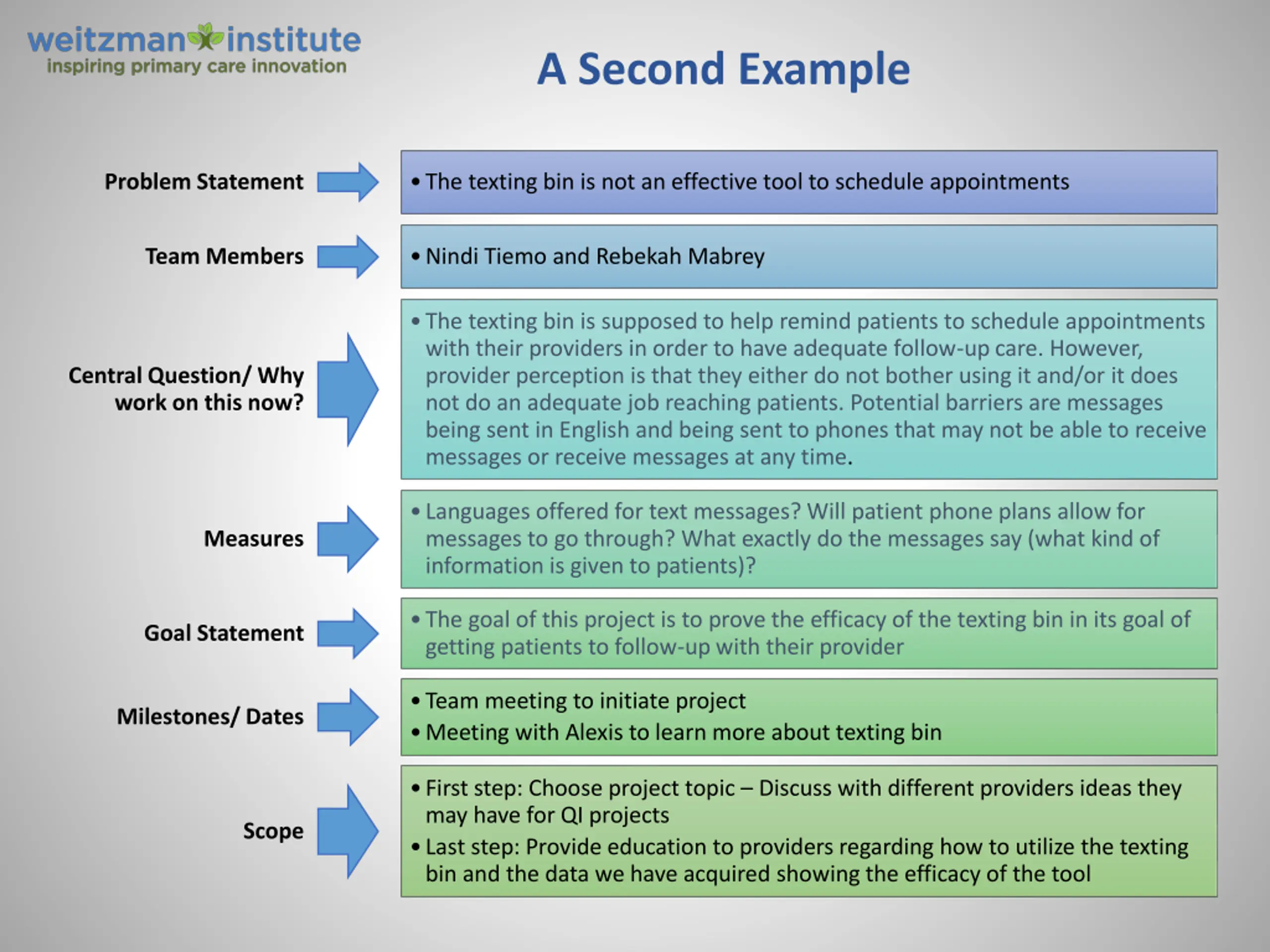 weitzman institute
inspiring primary care innovation

A Second Example

Problem Statement

• The texting bin is not an effective tool to schedule appointments

Team Members

• Nindi Tiemo and Rebekah Mabrey

Central Question/ Why work on this now?

• The texting bin is supposed to help remind patients to schedule appointments with their providers in order to have adequate follow-up care. However, provider perception is that they either do not bother using it and/or it does not do an adequate job reaching patients. Potential barriers are messages being sent in English and being sent to phones that may not be able to receive messages or receive messages at any time.

Measures

• Languages offered for text messages? Will patient phone plans allow for messages to go through? What exactly do the messages say (what kind of information is given to patients)?

Goal Statement

• The goal of this project is to prove the efficacy of the texting bin in its goal of getting patients to follow-up with their provider

Milestones/ Dates

• Team meeting to initiate project
• Meeting with Alexis to learn more about texting bin

Scope

• First step: Choose project topic – Discuss with different providers ideas they may have for QI projects
• Last step: Provide education to providers regarding how to utilize the texting bin and the data we have acquired showing the efficacy of the tool